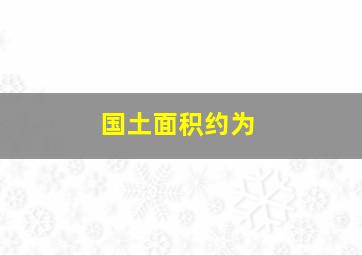 国土面积约为